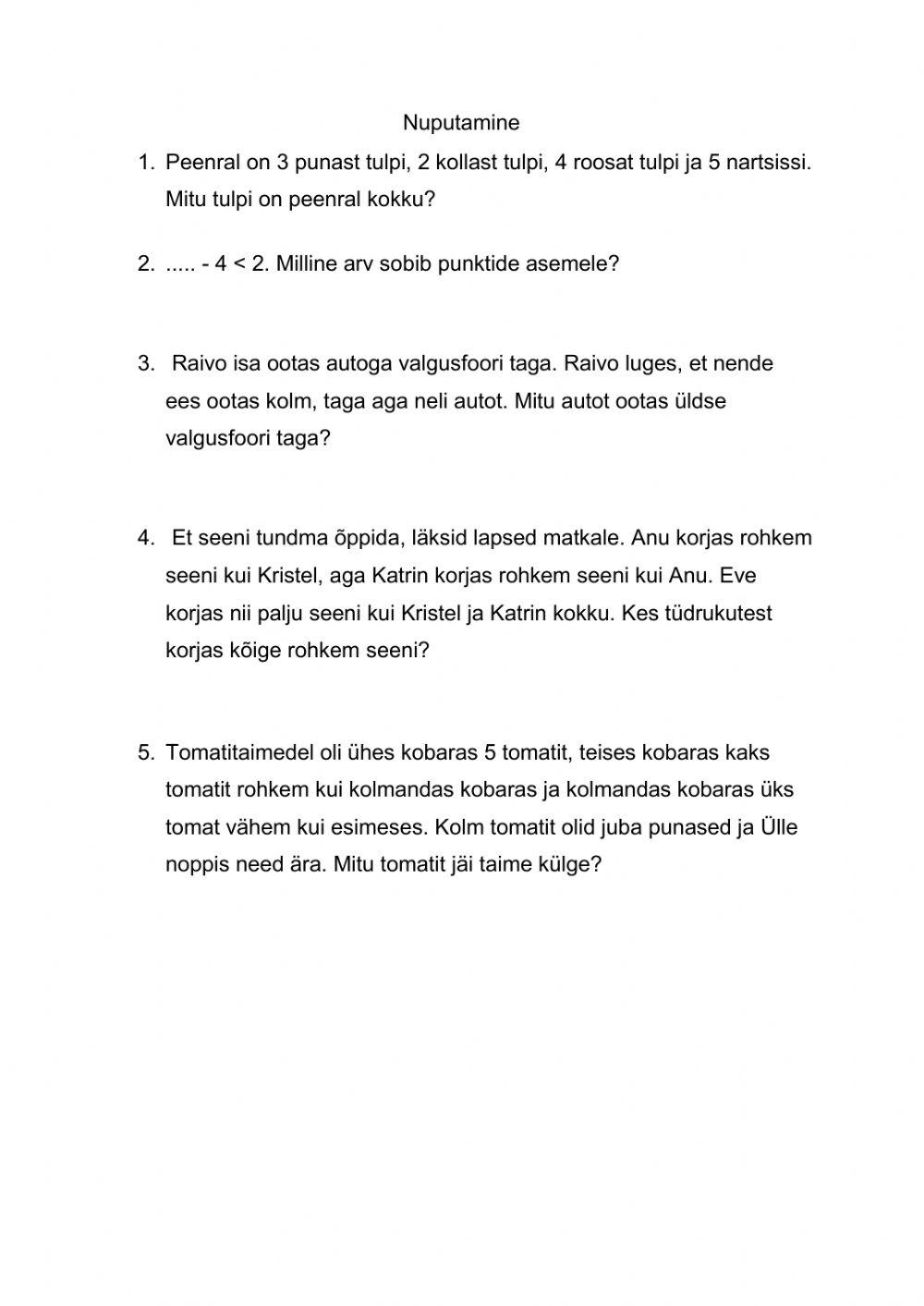 Nuputamine

1. Peenral on 3 punast tulpi, 2 kollast tulpi, 4 roosat tulpi ja 5 nartsissi. Mitu tulpi on peenral kokku?

2. ..... - 4 < 2. Milline arv sobib punktide asemele?

3. Raivo isa ootas autoga valgusfoori taga. Raivo luges, et nende ees ootas kolm, taga aga neli autot. Mitu autot ootas üldse valgusfoori taga?

4. Et seeni tundma õppida, läksid lapsed matkale. Anu korjas rohkem seeni kui Kristel, aga Katrin korjas rohkem seeni kui Anu. Eve korjas nii palju seeni kui Kristel ja Katrin kokku. Kes tüdrukutest korjas kõige rohkem seeni?

5. Tomatitaimedel oli ühes kobaras 5 tomatit, teises kobaras kaks tomatit rohkem kui kolmandas kobaras ja kolmandas kobaras üks tomat vähem kui esimeses. Kolm tomatit olid juba punased ja Ülle noppis need ära. Mitu tomatit jäi taime külge?